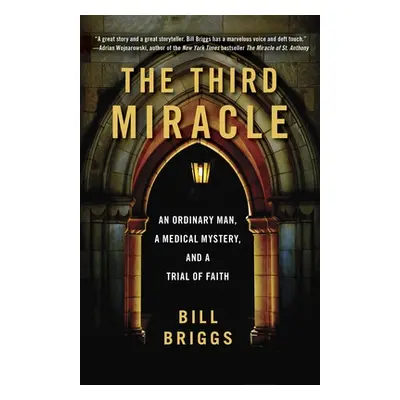 "A great story and a great storyteller. Bill Briggs has a marvelous voice and deft touch."
—Adrian Wojnarowski, author of the New York Times bestseller The Miracle of St. Anthony

THE THIRD MIRACLE

AN ORDINARY MAN, A MEDICAL MYSTERY, AND A TRIAL OF FAITH

BILL BRIGGS